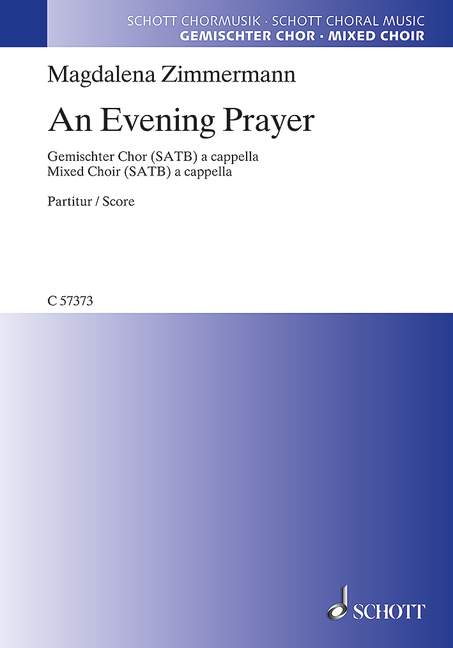 SCHOTT CHORMUSIK · SCHOTT CHORAL MUSIC
GEMISCHTER CHOR · MIXED CHOIR

Magdalena Zimmermann

An Evening Prayer

Gemischter Chor (SATB) a cappella
Mixed Choir (SATB) a cappella

Partitur / Score

C 57373

SCHOTT